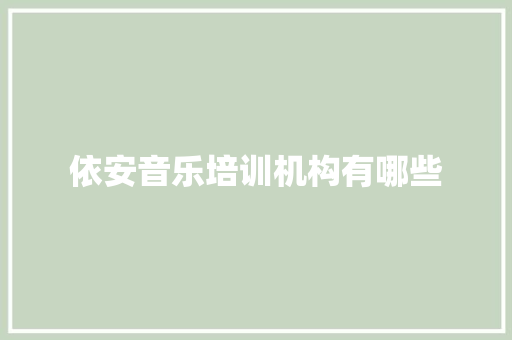 依安音乐培训机构有哪些